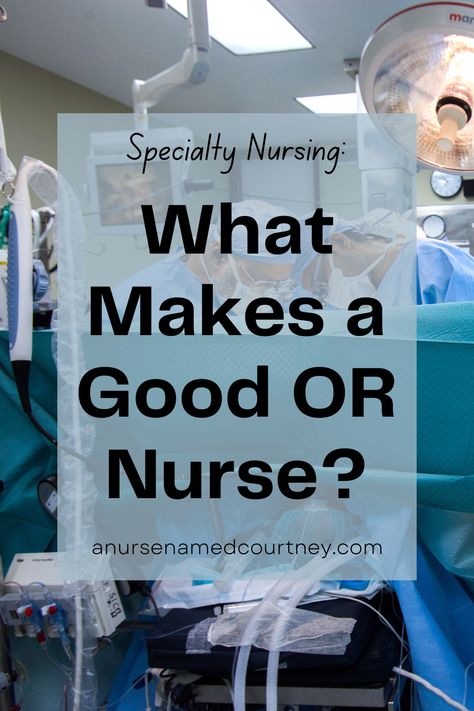 Specialty Nursing:

What Makes a Good OR Nurse?

anursenamedcourtney.com